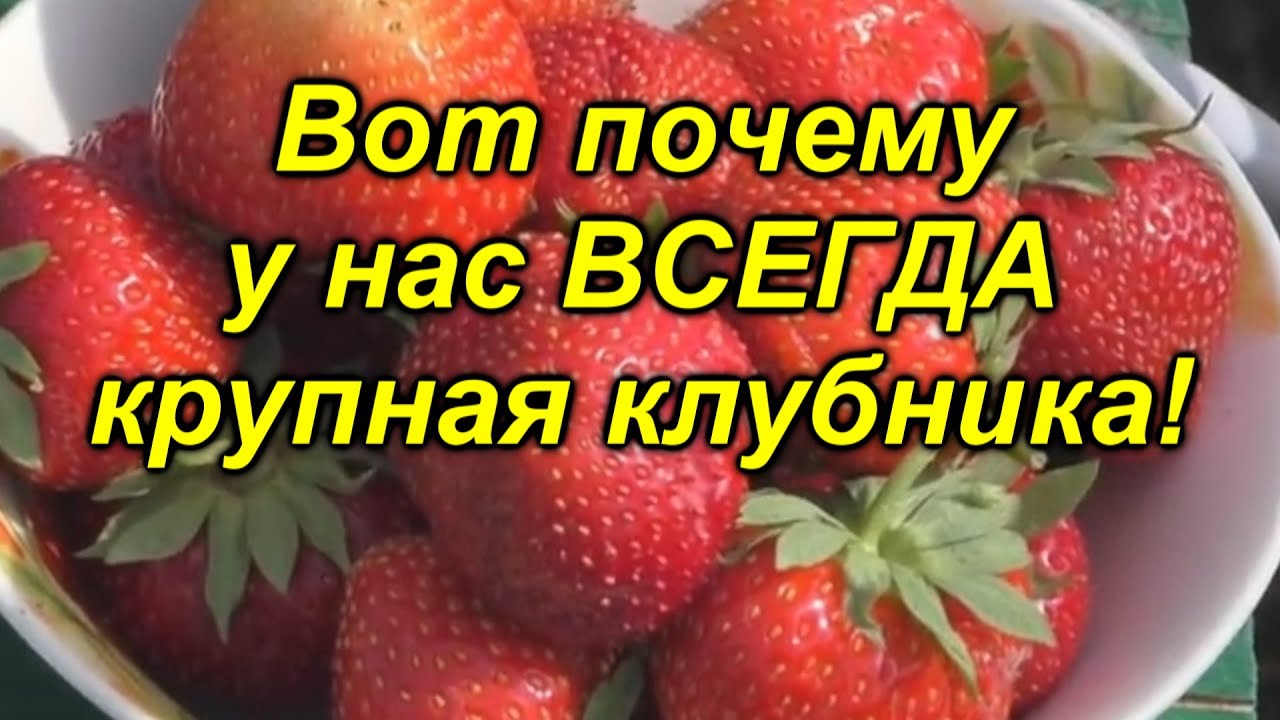 Вот почему
у нас ВСЕГДА
крупная клубника!